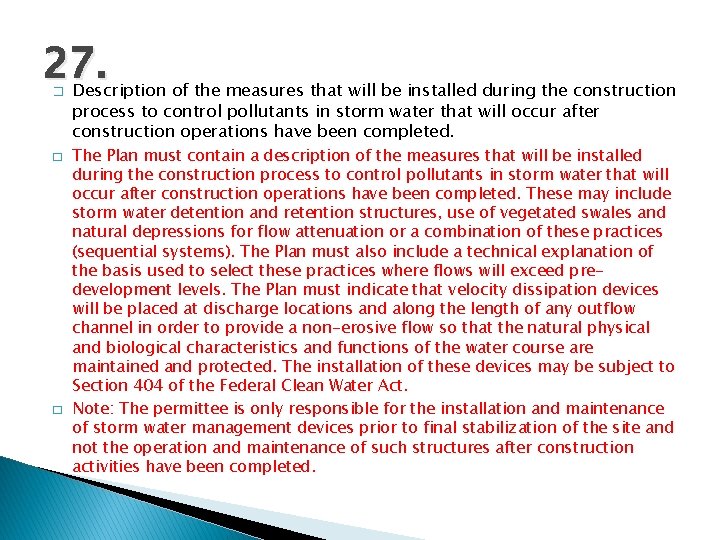 27.

□ Description of the measures that will be installed during the construction process to control pollutants in storm water that will occur after construction operations have been completed.

□ The Plan must contain a description of the measures that will be installed during the construction process to control pollutants in storm water that will occur after construction operations have been completed. These may include storm water detention and retention structures, use of vegetated swales and natural depressions for flow attenuation or a combination of these practices (sequential systems). The Plan must also include a technical explanation of the basis used to select these practices where flows will exceed pre-development levels. The Plan must indicate that velocity dissipation devices will be placed at discharge locations and along the length of any outflow channel in order to provide a non-erosive flow so that the natural physical and biological characteristics and functions of the water course are maintained and protected. The installation of these devices may be subject to Section 404 of the Federal Clean Water Act.

□ Note: The permittee is only responsible for the installation and maintenance of storm water management devices prior to final stabilization of the site and not the operation and maintenance of such structures after construction activities have been completed.